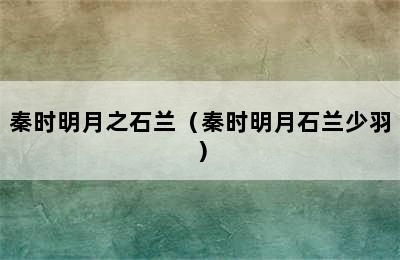 秦时明月之石兰（秦时明月石兰少羽）